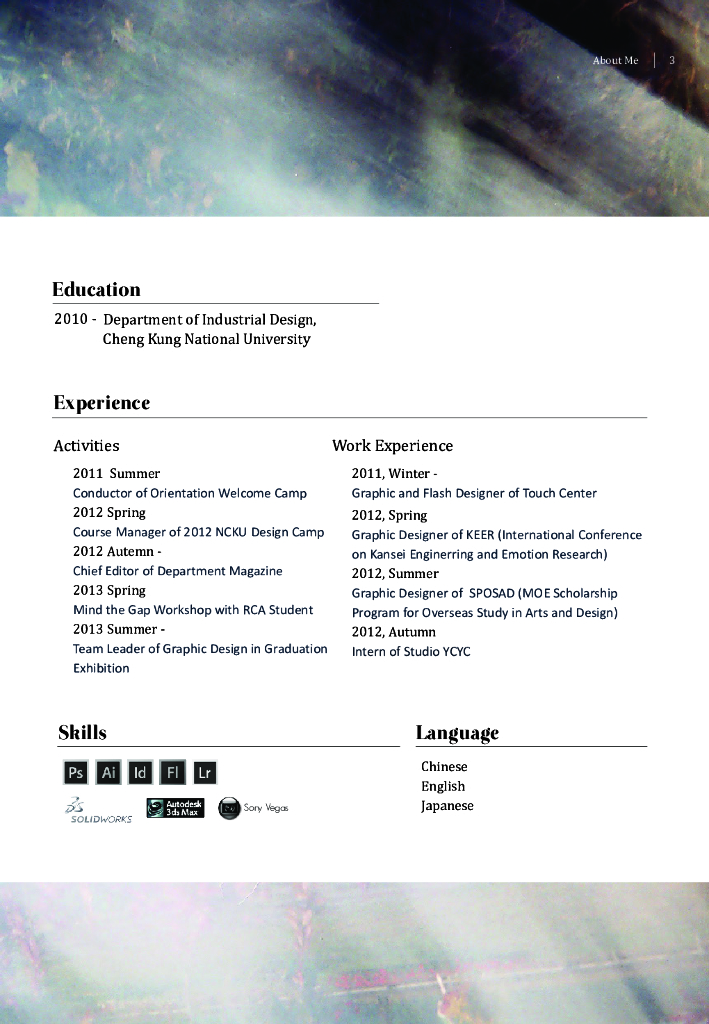 About Me | 3

Education

2010 - Department of Industrial Design, Cheng Kung National University

Experience

Activities

2011 Summer
Conductor of Orientation Welcome Camp
2012 Spring
Course Manager of 2012 NCKU Design Camp
2012 Autemn -
Chief Editor of Department Magazine
2013 Spring
Mind the Gap Workshop with RCA Student
2013 Summer -
Team Leader of Graphic Design in Graduation Exhibition

Work Experience

2011, Winter -
Graphic and Flash Designer of Touch Center
2012, Spring
Graphic Designer of KEER (International Conference on Kansei Enginerring and Emotion Research)
2012, Summer
Graphic Designer of SPOSAD (MOE Scholarship Program for Overseas Study in Arts and Design)
2012, Autumn
Intern of Studio YCYC

Skills

Ps Ai Id Fl Lr
SOLIDWORKS Autodesk 3ds Max Sony Vegas

Language

Chinese
English
Japanese